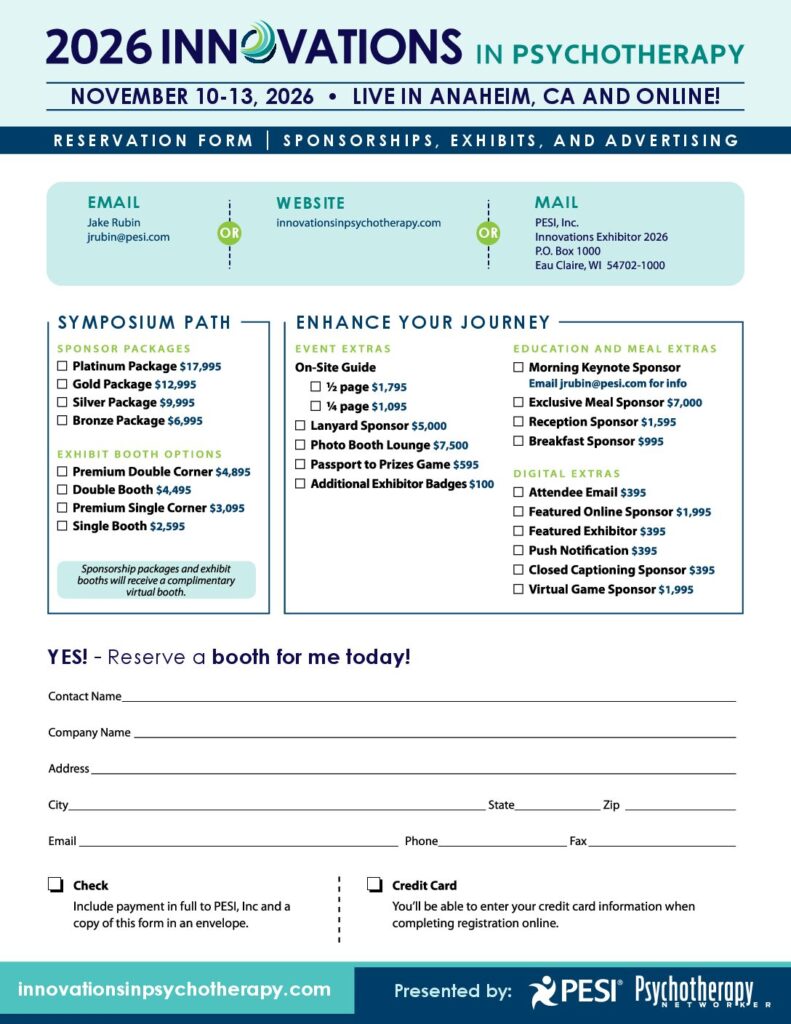 2026 INNOVATIONS IN PSYCHOTHERAPY

NOVEMBER 10-13, 2026 • LIVE IN ANAHEIM, CA AND ONLINE!

RESERVATION FORM | SPONSORSHIPS, EXHIBITS, AND ADVERTISING

EMAIL
Jake Rubin
jrubin@pesi.com

OR

WEBSITE
innovationsinpsychotherapy.com

OR

MAIL
PESI, Inc.
Innovations Exhibitor 2026
P.O. Box 1000
Eau Claire, WI 54702-1000

SYMPOSIUM PATH

SPONSOR PACKAGES
☐ Platinum Package $17,995
☐ Gold Package $12,995
☐ Silver Package $9,995
☐ Bronze Package $6,995

EXHIBIT BOOTH OPTIONS
☐ Premium Double Corner $4,895
☐ Double Booth $4,495
☐ Premium Single Corner $3,095
☐ Single Booth $2,595

Sponsorship packages and exhibit booths will receive a complimentary virtual booth.

ENHANCE YOUR JOURNEY

EVENT EXTRAS
On-Site Guide
☐ ½ page $1,795
☐ ¼ page $1,095
☐ Lanyard Sponsor $5,000
☐ Photo Booth Lounge $7,500
☐ Passport to Prizes Game $595
☐ Additional Exhibitor Badges $100

EDUCATION AND MEAL EXTRAS
☐ Morning Keynote Sponsor
Email jrubin@pesi.com for info
☐ Exclusive Meal Sponsor $7,000
☐ Reception Sponsor $1,595
☐ Breakfast Sponsor $995

DIGITAL EXTRAS
☐ Attendee Email $395
☐ Featured Online Sponsor $1,995
☐ Featured Exhibitor $395
☐ Push Notification $395
☐ Closed Captioning Sponsor $395
☐ Virtual Game Sponsor $1,995

YES! - Reserve a booth for me today!

Contact Name

Company Name

Address

City State Zip

Email Phone Fax

☐ Check
Include payment in full to PESI, Inc and a copy of this form in an envelope.

☐ Credit Card
You'll be able to enter your credit card information when completing registration online.

innovationsinpsychotherapy.com

Presented by: PESI® Psychotherapy NETWORKER